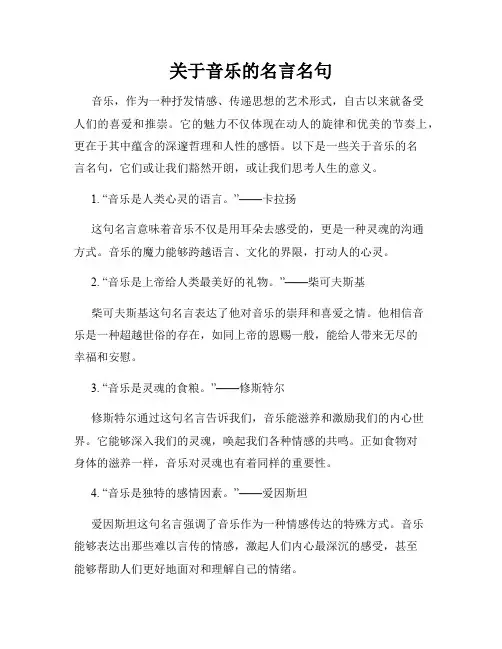 关于音乐的名言名句

音乐，作为一种抒发情感、传递思想的艺术形式，自古以来就备受人们的喜爱和推崇。它的魅力不仅体现在动人的旋律和优美的节奏上，更在于其中蕴含的深邃哲理和人性的感悟。以下是一些关于音乐的名言名句，它们或让我们豁然开朗，或让我们思考人生的意义。

1. “音乐是人类心灵的语言。”——卡拉扬

这句名言意味着音乐不仅是用耳朵去感受的，更是一种灵魂的沟通方式。音乐的魔力能够跨越语言、文化的界限，打动人的心灵。

2. “音乐是上帝给人类最美好的礼物。”——柴可夫斯基

柴可夫斯基这句名言表达了他对音乐的崇拜和喜爱之情。他相信音乐是一种超越世俗的存在，如同上帝的恩赐一般，能给人带来无尽的幸福和安慰。

3. “音乐是灵魂的食粮。”——修斯特尔

修斯特尔通过这句名言告诉我们，音乐能滋养和激励我们的内心世界。它能够深入我们的灵魂，唤起我们各种情感的共鸣。正如食物对身体的滋养一样，音乐对灵魂也有着同样的重要性。

4. “音乐是独特的感情因素。”——爱因斯坦

爱因斯坦这句名言强调了音乐作为一种情感传达的特殊方式。音乐能够表达出那些难以言传的情感，激起人们内心最深沉的感受，甚至能够帮助人们更好地面对和理解自己的情绪。